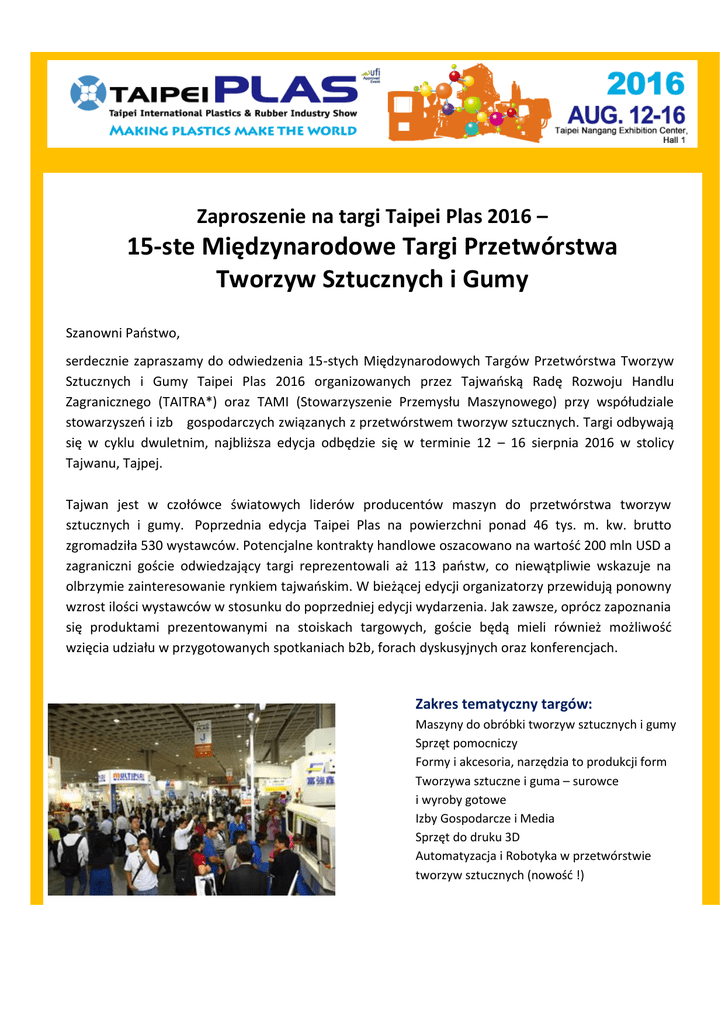 TAIPEI PLAS
Taipei International Plastics & Rubber Industry Show
MAKING PLASTICS MAKE THE WORLD
ufi Approved Event

2016
AUG. 12-16
Taipei Nangang Exhibition Center, Hall 1

Zaproszenie na targi Taipei Plas 2016 –
15-ste Międzynarodowe Targi Przetwórstwa Tworzyw Sztucznych i Gumy

Szanowni Państwo,

serdecznie zapraszamy do odwiedzenia 15-stych Międzynarodowych Targów Przetwórstwa Tworzyw Sztucznych i Gumy Taipei Plas 2016 organizowanych przez Tajwańską Radę Rozwoju Handlu Zagranicznego (TAITRA*) oraz TAMI (Stowarzyszenie Przemysłu Maszynowego) przy współudziale stowarzyszeń i izb gospodarczych związanych z przetwórstwem tworzyw sztucznych. Targi odbywają się w cyklu dwuletnim, najbliższa edycja odbędzie się w terminie 12 – 16 sierpnia 2016 w stolicy Tajwanu, Tajpej.

Tajwan jest w czołówce światowych liderów producentów maszyn do przetwórstwa tworzyw sztucznych i gumy. Poprzednia edycja Taipei Plas na powierzchni ponad 46 tys. m. kw. brutto zgromadziła 530 wystawców. Potencjalne kontrakty handlowe oszacowano na wartość 200 mln USD a zagraniczni goście odwiedzający targi reprezentowali aż 113 państw, co niewątpliwie wskazuje na olbrzymie zainteresowanie rynkiem tajwańskim. W bieżącej edycji organizatorzy przewidują ponowny wzrost ilości wystawców w stosunku do poprzedniej edycji wydarzenia. Jak zawsze, oprócz zapoznania się produktami prezentowanymi na stoiskach targowych, goście będą mieli również możliwość wzięcia udziału w przygotowanych spotkaniach b2b, forach dyskusyjnych oraz konferencjach.

Zakres tematyczny targów:
Maszyny do obróbki tworzyw sztucznych i gumy
Sprzęt pomocniczy
Formy i akcesoria, narzędzia to produkcji form
Tworzywa sztuczne i guma – surowce i wyroby gotowe
Izby Gospodarcze i Media
Sprzęt do druku 3D
Automatyzacja i Robotyka w przetwórstwie tworzyw sztucznych (nowość !)